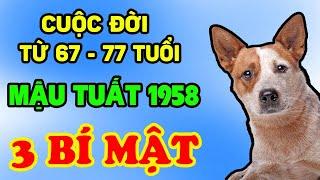 CUỘC ĐỜI
TỪ 67 - 77 TUỔI
MẬU TUẤT 1958
3 BÍ MẬT